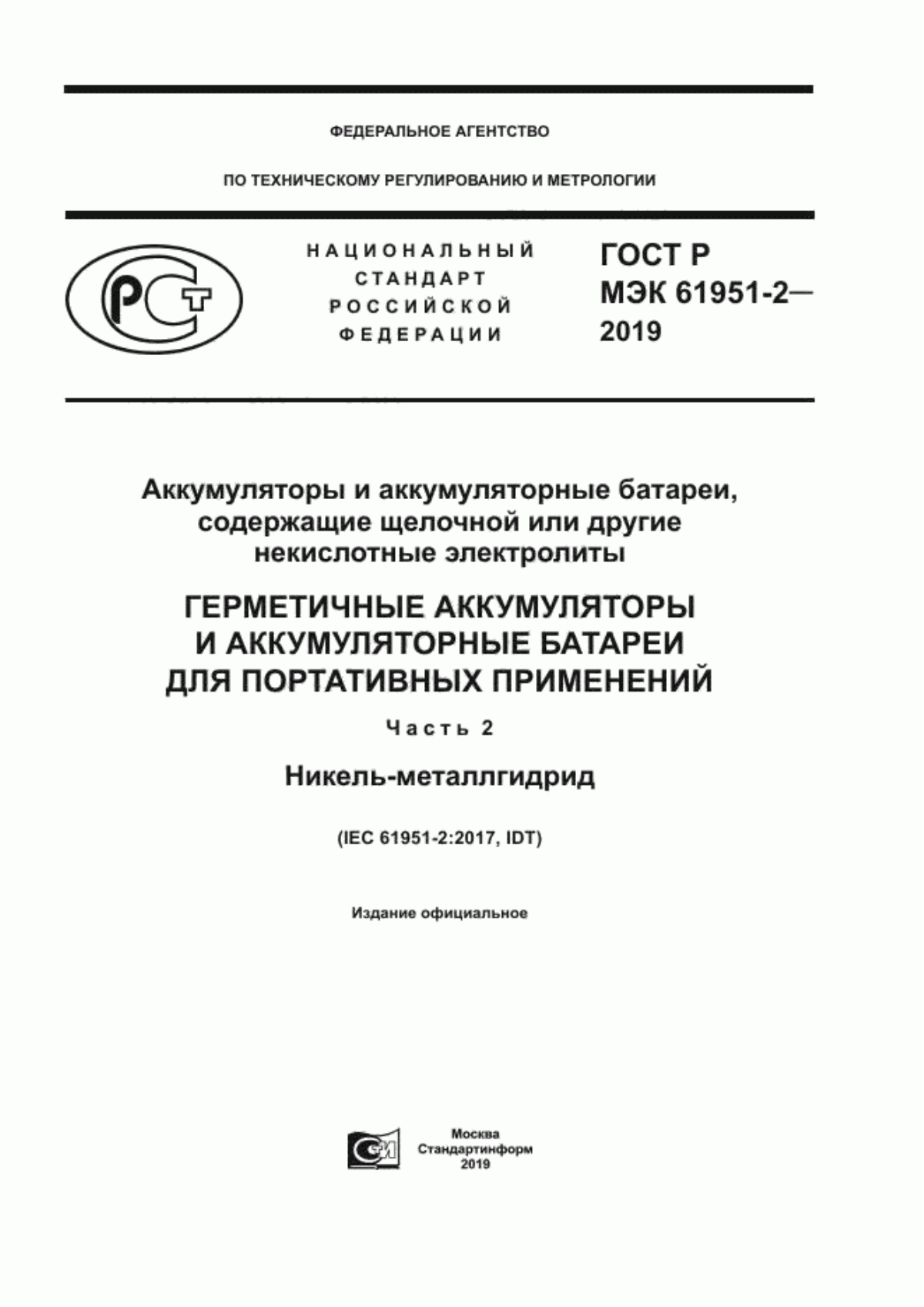 ФЕДЕРАЛЬНОЕ АГЕНТСТВО

ПО ТЕХНИЧЕСКОМУ РЕГУЛИРОВАНИЮ И МЕТРОЛОГИИ

РСТ

НАЦИОНАЛЬНЫЙ СТАНДАРТ РОССИЙСКОЙ ФЕДЕРАЦИИ

ГОСТ Р МЭК 61951-2— 2019

Аккумуляторы и аккумуляторные батареи, содержащие щелочной или другие некислотные электролиты

ГЕРМЕТИЧНЫЕ АККУМУЛЯТОРЫ И АККУМУЛЯТОРНЫЕ БАТАРЕИ ДЛЯ ПОРТАТИВНЫХ ПРИМЕНЕНИЙ

Часть 2

Никель-металлгидрид

(IEC 61951-2:2017, IDT)

Издание официальное

Москва
Стандартинформ
2019